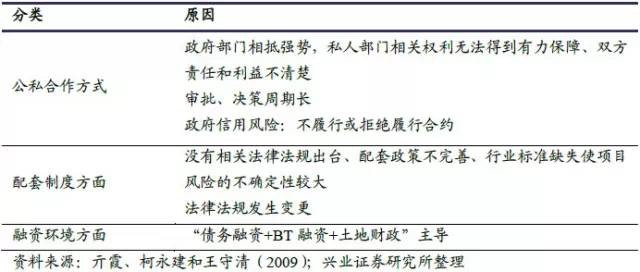 | 分类 | 原因 |
|---|---|
| 公私合作方式 | 政府部门相抵强势，私人部门相关权利无法得到有力保障、双方责任和利益不清楚<br>审批、决策周期长<br>政府信用风险：不履行或拒绝履行合约 |
| 配套制度方面 | 没有相关法律法规出台、配套政策不完善、行业标准缺失使项目风险的不确定性较大<br>法律法规发生变更 |
| 融资环境方面 | “债务融资+BT 融资+土地财政”主导 |

资料来源：亓霞、柯永建和王守清（2009）；兴业证券研究所整理